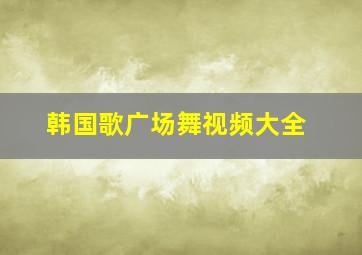 韩国歌广场舞视频大全